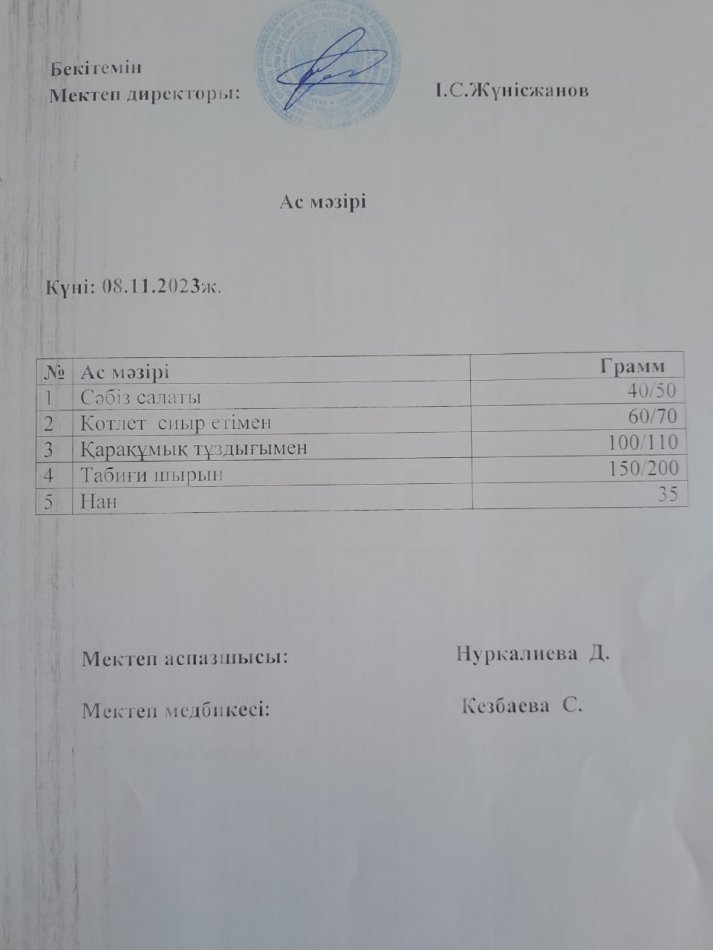 Бекітемін
Мектеп директоры: І.С.Жүнісжанов

Ас мәзірі

Күні: 08.11.2023ж.

| № | Ас мәзірі | Грамм |
|---|---|---|
| 1 | Сәбіз салаты | 40/50 |
| 2 | Котлет сиыр етімен | 60/70 |
| 3 | Қарақұмық тұздығымен | 100/110 |
| 4 | Табиғи шырын | 150/200 |
| 5 | Нан | 35 |

Мектеп аспазшысы: Нуркалиева Д.

Мектеп медбикесі: Кезбаева С.